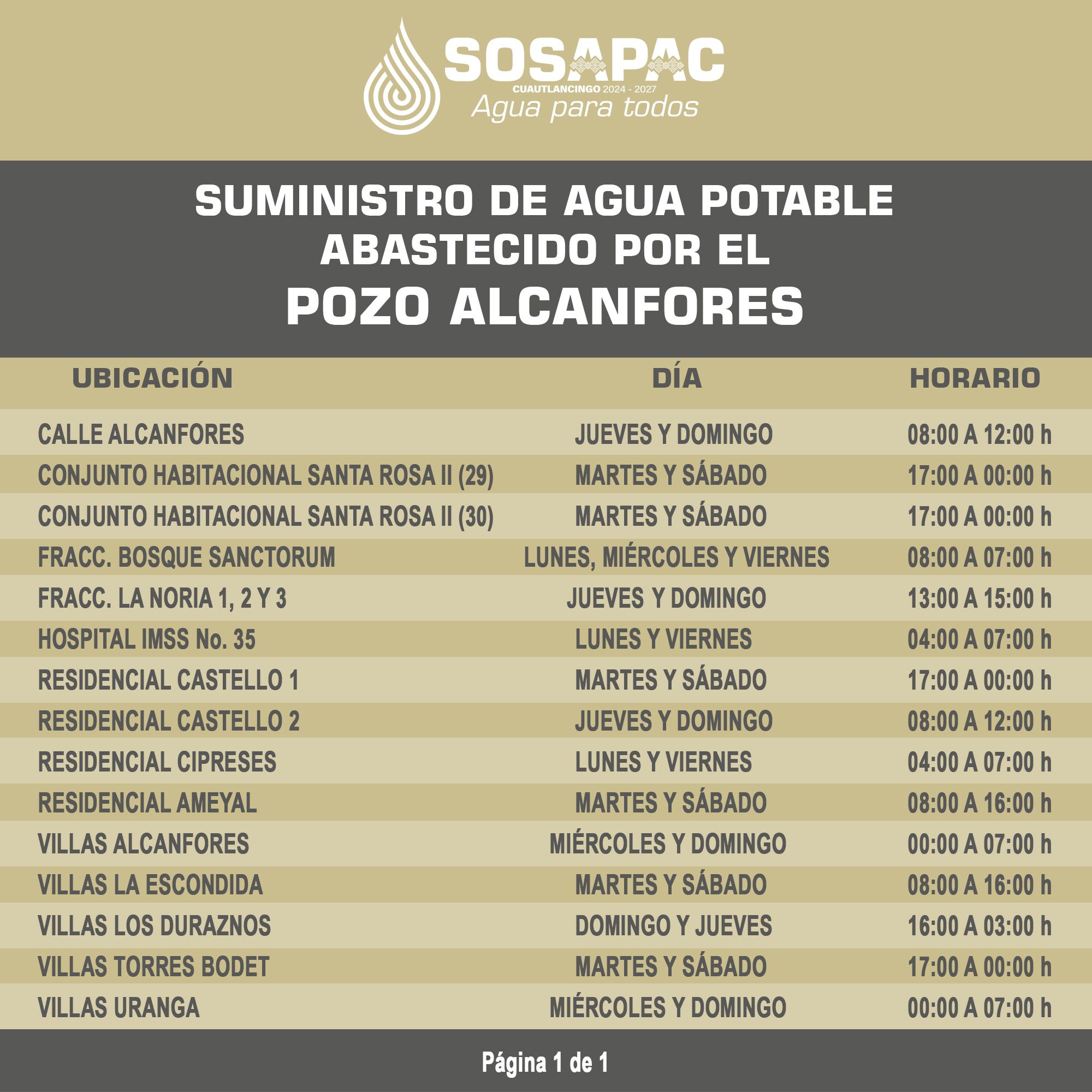 SOSAPAC
CUAUTLANCINGO 2024 - 2027
Agua para todos

SUMINISTRO DE AGUA POTABLE ABASTECIDO POR EL
POZO ALCANFORES

| UBICACIÓN | DÍA | HORARIO |
|---|---|---|
| CALLE ALCANFORES | JUEVES Y DOMINGO | 08:00 A 12:00 h |
| CONJUNTO HABITACIONAL SANTA ROSA II (29) | MARTES Y SÁBADO | 17:00 A 00:00 h |
| CONJUNTO HABITACIONAL SANTA ROSA II (30) | MARTES Y SÁBADO | 17:00 A 00:00 h |
| FRACC. BOSQUE SANCTORUM | LUNES, MIÉRCOLES Y VIERNES | 08:00 A 07:00 h |
| FRACC. LA NORIA 1, 2 Y 3 | JUEVES Y DOMINGO | 13:00 A 15:00 h |
| HOSPITAL IMSS No. 35 | LUNES Y VIERNES | 04:00 A 07:00 h |
| RESIDENCIAL CASTELLO 1 | MARTES Y SÁBADO | 17:00 A 00:00 h |
| RESIDENCIAL CASTELLO 2 | JUEVES Y DOMINGO | 08:00 A 12:00 h |
| RESIDENCIAL CIPRESES | LUNES Y VIERNES | 04:00 A 07:00 h |
| RESIDENCIAL AMEYAL | MARTES Y SÁBADO | 08:00 A 16:00 h |
| VILLAS ALCANFORES | MIÉRCOLES Y DOMINGO | 00:00 A 07:00 h |
| VILLAS LA ESCONDIDA | MARTES Y SÁBADO | 08:00 A 16:00 h |
| VILLAS LOS DURAZNOS | DOMINGO Y JUEVES | 16:00 A 03:00 h |
| VILLAS TORRES BODET | MARTES Y SÁBADO | 17:00 A 00:00 h |
| VILLAS URANGA | MIÉRCOLES Y DOMINGO | 00:00 A 07:00 h |

Página 1 de 1